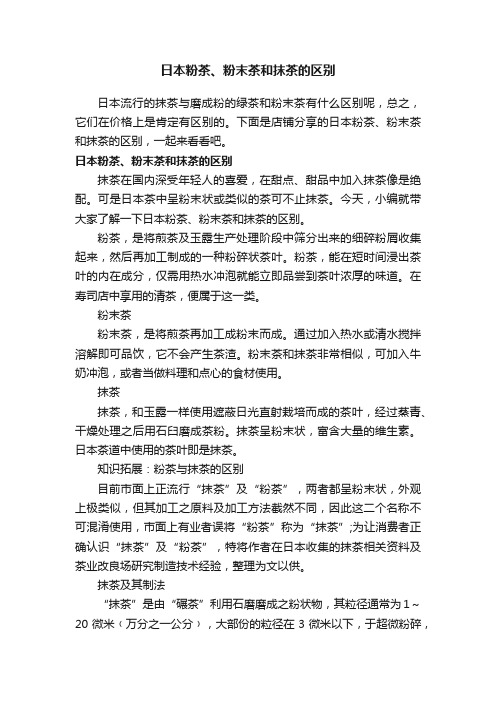 日本粉茶、粉末茶和抹茶的区别

日本流行的抹茶与磨成粉的绿茶和粉末茶有什么区别呢，总之，它们在价格上是肯定有区别的。下面是店铺分享的日本粉茶、粉末茶和抹茶的区别，一起来看看吧。

日本粉茶、粉末茶和抹茶的区别

抹茶在国内深受年轻人的喜爱，在甜点、甜品中加入抹茶像是绝配。可是日本茶中呈粉末状或类似的茶可不止抹茶。今天，小编就带大家了解一下日本粉茶、粉末茶和抹茶的区别。

粉茶，是将煎茶及玉露生产处理阶段中筛分出来的细碎粉屑收集起来，然后再加工制成的一种粉碎状茶叶。粉茶，能在短时间浸出茶叶的内在成分，仅需用热水冲泡就能立即品尝到茶叶浓厚的味道。在寿司店中享用的清茶，便属于这一类。

粉末茶

粉末茶，是将煎茶再加工成粉末而成。通过加入热水或清水搅拌溶解即可品饮，它不会产生茶渣。粉末茶和抹茶非常相似，可加入牛奶冲泡，或者当做料理和点心的食材使用。

抹茶

抹茶，和玉露一样使用遮蔽日光直射栽培而成的茶叶，经过蒸青、干燥处理之后用石臼磨成茶粉。抹茶呈粉末状，富含大量的维生素。日本茶道中使用的茶叶即是抹茶。

知识拓展：粉茶与抹茶的区别

目前市面上正流行“抹茶”及“粉茶”，两者都呈粉末状，外观上极类似，但其加工之原料及加工方法截然不同，因此这二个名称不可混淆使用，市面上有业者误将“粉茶”称为“抹茶”;为让消费者正确认识“抹茶”及“粉茶”，特将作者在日本收集的抹茶相关资料及茶业改良场研究制造技术经验，整理为文以供。

抹茶及其制法

“抹茶”是由“碾茶”利用石磨磨成之粉状物，其粒径通常为 1～20 微米（万分之一公分），大部份的粒径在 3 微米以下，于超微粉碎，